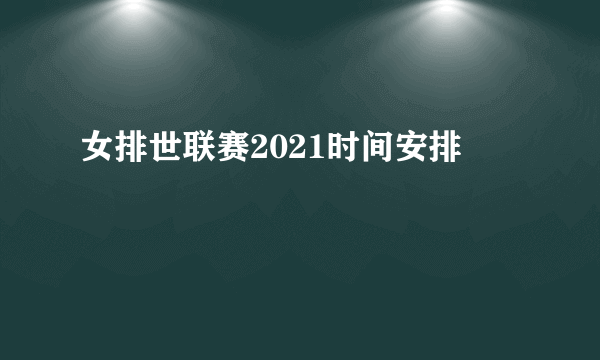 女排世联赛2021时间安排